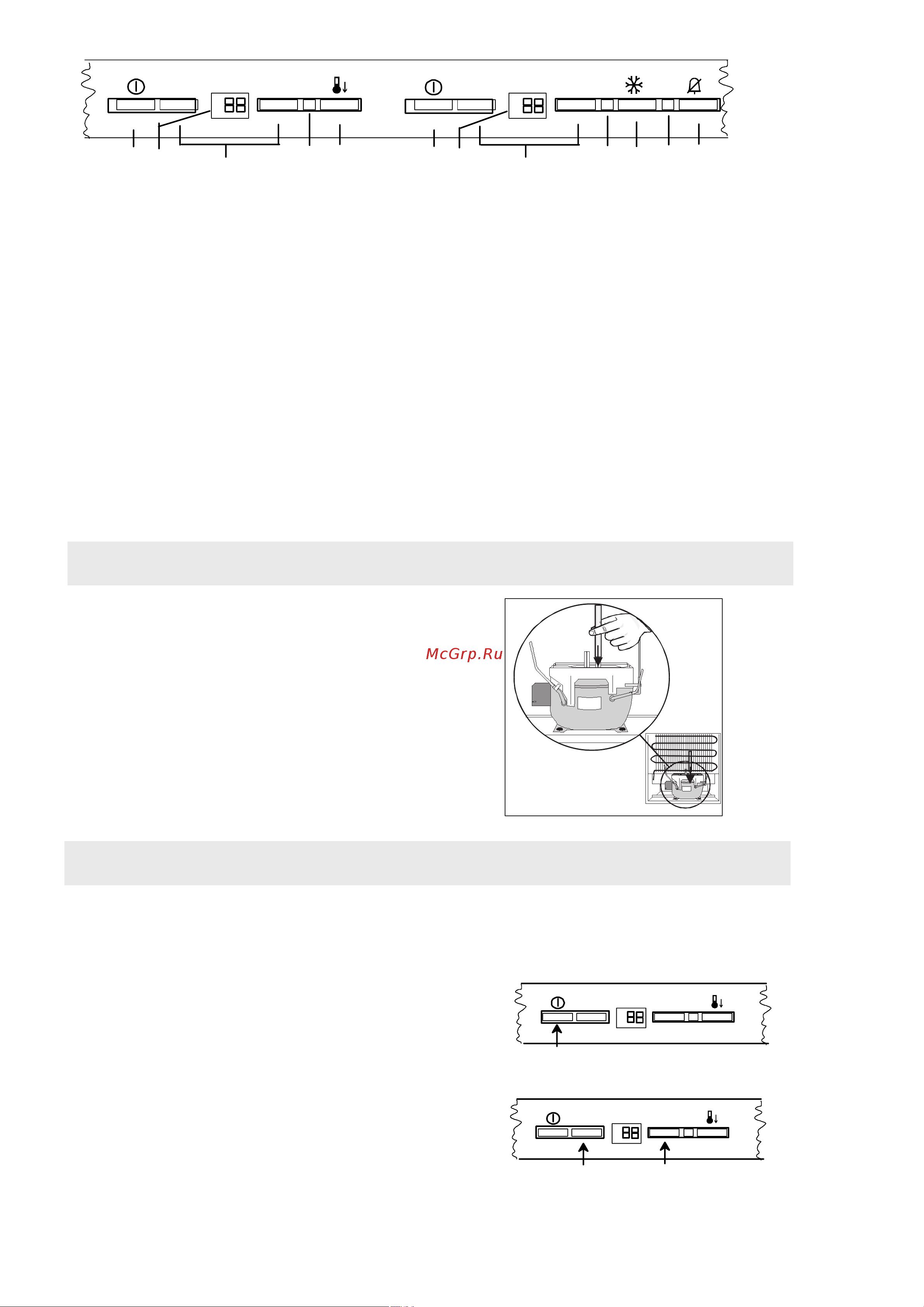 McGrp.Ru